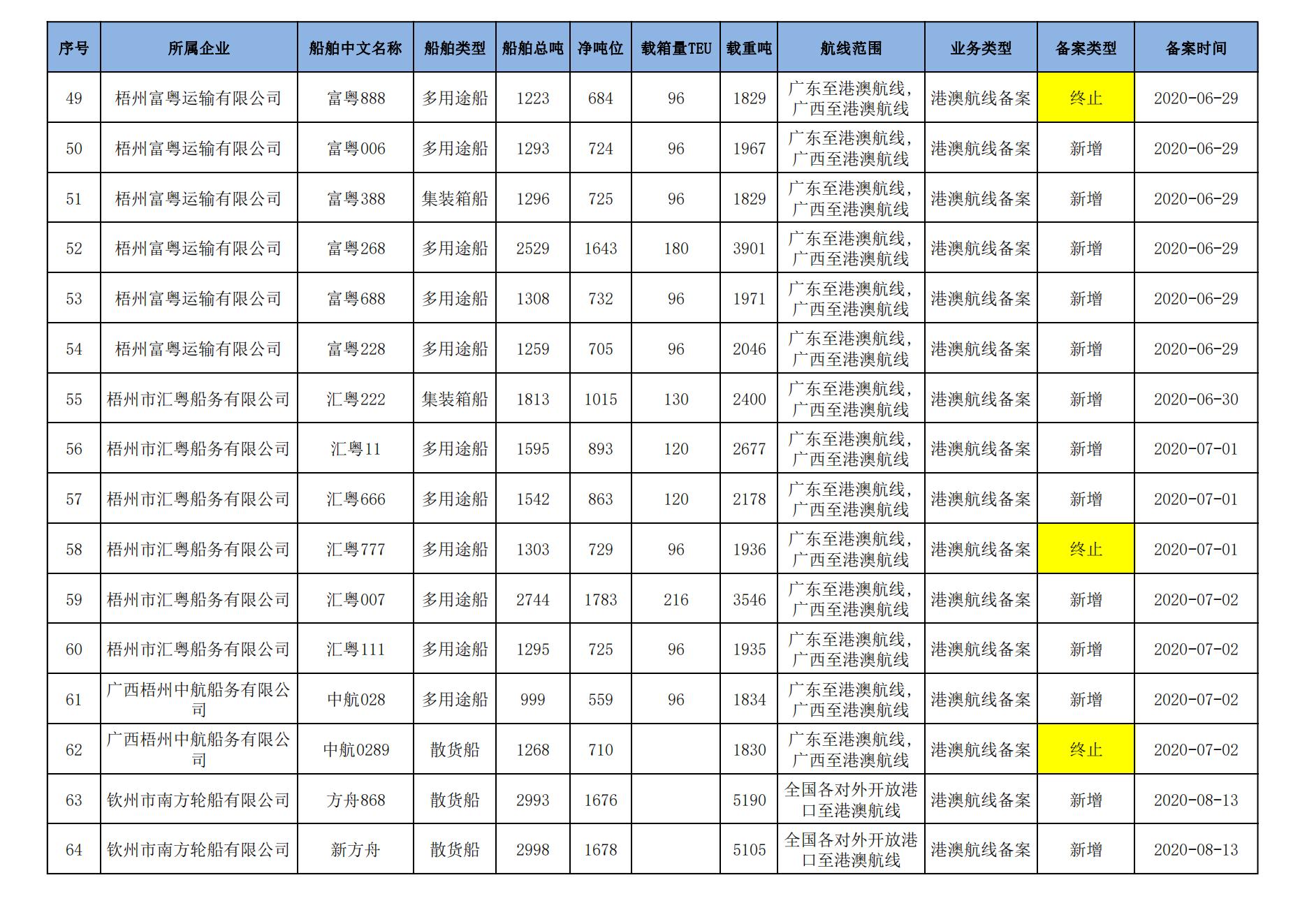 | 序号 | 所属企业 | 船舶中文名称 | 船舶类型 | 船舶总吨 | 净吨位 | 载箱量TEU | 载重吨 | 航线范围 | 业务类型 | 备案类型 | 备案时间 |
|---|---|---|---|---|---|---|---|---|---|---|---|
| 49 | 梧州富粤运输有限公司 | 富粤888 | 多用途船 | 1223 | 684 | 96 | 1829 | 广东至港澳航线，广西至港澳航线 | 港澳航线备案 | 终止 | 2020-06-29 |
| 50 | 梧州富粤运输有限公司 | 富粤006 | 多用途船 | 1293 | 724 | 96 | 1967 | 广东至港澳航线，广西至港澳航线 | 港澳航线备案 | 新增 | 2020-06-29 |
| 51 | 梧州富粤运输有限公司 | 富粤388 | 集装箱船 | 1296 | 725 | 96 | 1829 | 广东至港澳航线，广西至港澳航线 | 港澳航线备案 | 新增 | 2020-06-29 |
| 52 | 梧州富粤运输有限公司 | 富粤268 | 多用途船 | 2529 | 1643 | 180 | 3901 | 广东至港澳航线，广西至港澳航线 | 港澳航线备案 | 新增 | 2020-06-29 |
| 53 | 梧州富粤运输有限公司 | 富粤688 | 多用途船 | 1308 | 732 | 96 | 1971 | 广东至港澳航线，广西至港澳航线 | 港澳航线备案 | 新增 | 2020-06-29 |
| 54 | 梧州富粤运输有限公司 | 富粤228 | 多用途船 | 1259 | 705 | 96 | 2046 | 广东至港澳航线，广西至港澳航线 | 港澳航线备案 | 新增 | 2020-06-29 |
| 55 | 梧州市汇粤船务有限公司 | 汇粤222 | 集装箱船 | 1813 | 1015 | 130 | 2400 | 广东至港澳航线，广西至港澳航线 | 港澳航线备案 | 新增 | 2020-06-30 |
| 56 | 梧州市汇粤船务有限公司 | 汇粤11 | 多用途船 | 1595 | 893 | 120 | 2677 | 广东至港澳航线，广西至港澳航线 | 港澳航线备案 | 新增 | 2020-07-01 |
| 57 | 梧州市汇粤船务有限公司 | 汇粤666 | 多用途船 | 1542 | 863 | 120 | 2178 | 广东至港澳航线，广西至港澳航线 | 港澳航线备案 | 新增 | 2020-07-01 |
| 58 | 梧州市汇粤船务有限公司 | 汇粤777 | 多用途船 | 1303 | 729 | 96 | 1936 | 广东至港澳航线，广西至港澳航线 | 港澳航线备案 | 终止 | 2020-07-01 |
| 59 | 梧州市汇粤船务有限公司 | 汇粤007 | 多用途船 | 2744 | 1783 | 216 | 3546 | 广东至港澳航线，广西至港澳航线 | 港澳航线备案 | 新增 | 2020-07-02 |
| 60 | 梧州市汇粤船务有限公司 | 汇粤111 | 多用途船 | 1295 | 725 | 96 | 1935 | 广东至港澳航线，广西至港澳航线 | 港澳航线备案 | 新增 | 2020-07-02 |
| 61 | 广西梧州中航船务有限公司 | 中航028 | 多用途船 | 999 | 559 | 96 | 1834 | 广东至港澳航线，广西至港澳航线 | 港澳航线备案 | 新增 | 2020-07-02 |
| 62 | 广西梧州中航船务有限公司 | 中航0289 | 散货船 | 1268 | 710 |  | 1830 | 广东至港澳航线，广西至港澳航线 | 港澳航线备案 | 终止 | 2020-07-02 |
| 63 | 钦州市南方轮船有限公司 | 方舟868 | 散货船 | 2993 | 1676 |  | 5190 | 全国各对外开放港口至港澳航线 | 港澳航线备案 | 新增 | 2020-08-13 |
| 64 | 钦州市南方轮船有限公司 | 新方舟 | 散货船 | 2998 | 1678 |  | 5105 | 全国各对外开放港口至港澳航线 | 港澳航线备案 | 新增 | 2020-08-13 |